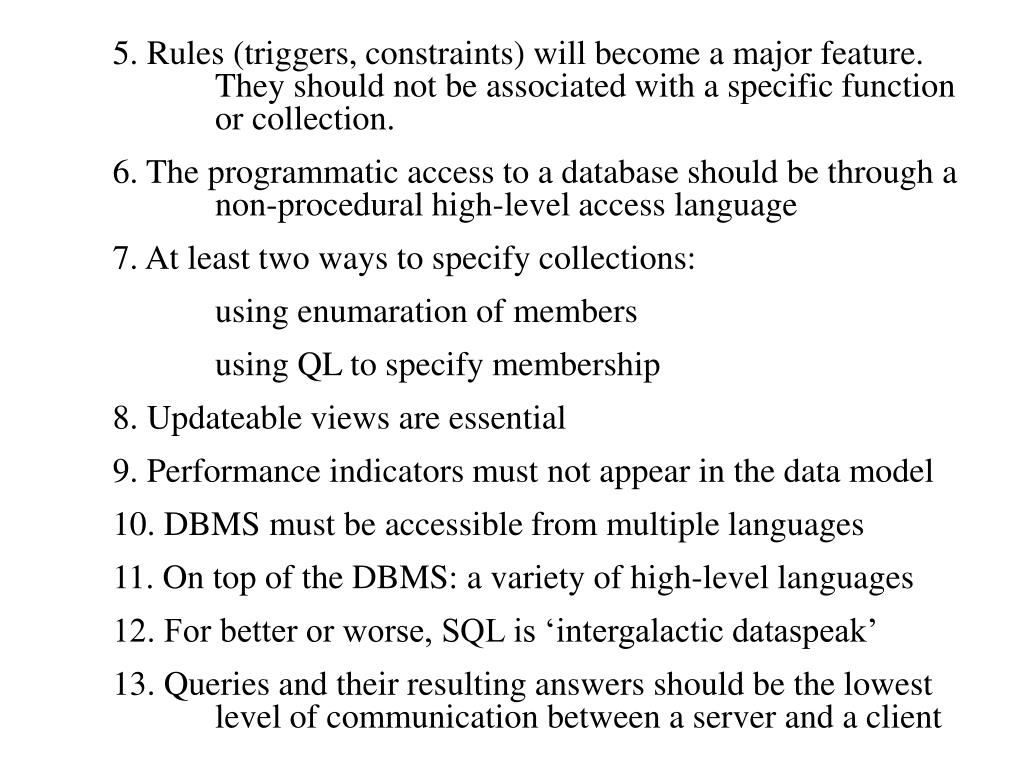 5. Rules (triggers, constraints) will become a major feature. They should not be associated with a specific function or collection.

6. The programmatic access to a database should be through a non-procedural high-level access language

7. At least two ways to specify collections:

using enumaration of members

using QL to specify membership

8. Updateable views are essential

9. Performance indicators must not appear in the data model

10. DBMS must be accessible from multiple languages

11. On top of the DBMS: a variety of high-level languages

12. For better or worse, SQL is ‘intergalactic dataspeak’

13. Queries and their resulting answers should be the lowest level of communication between a server and a client